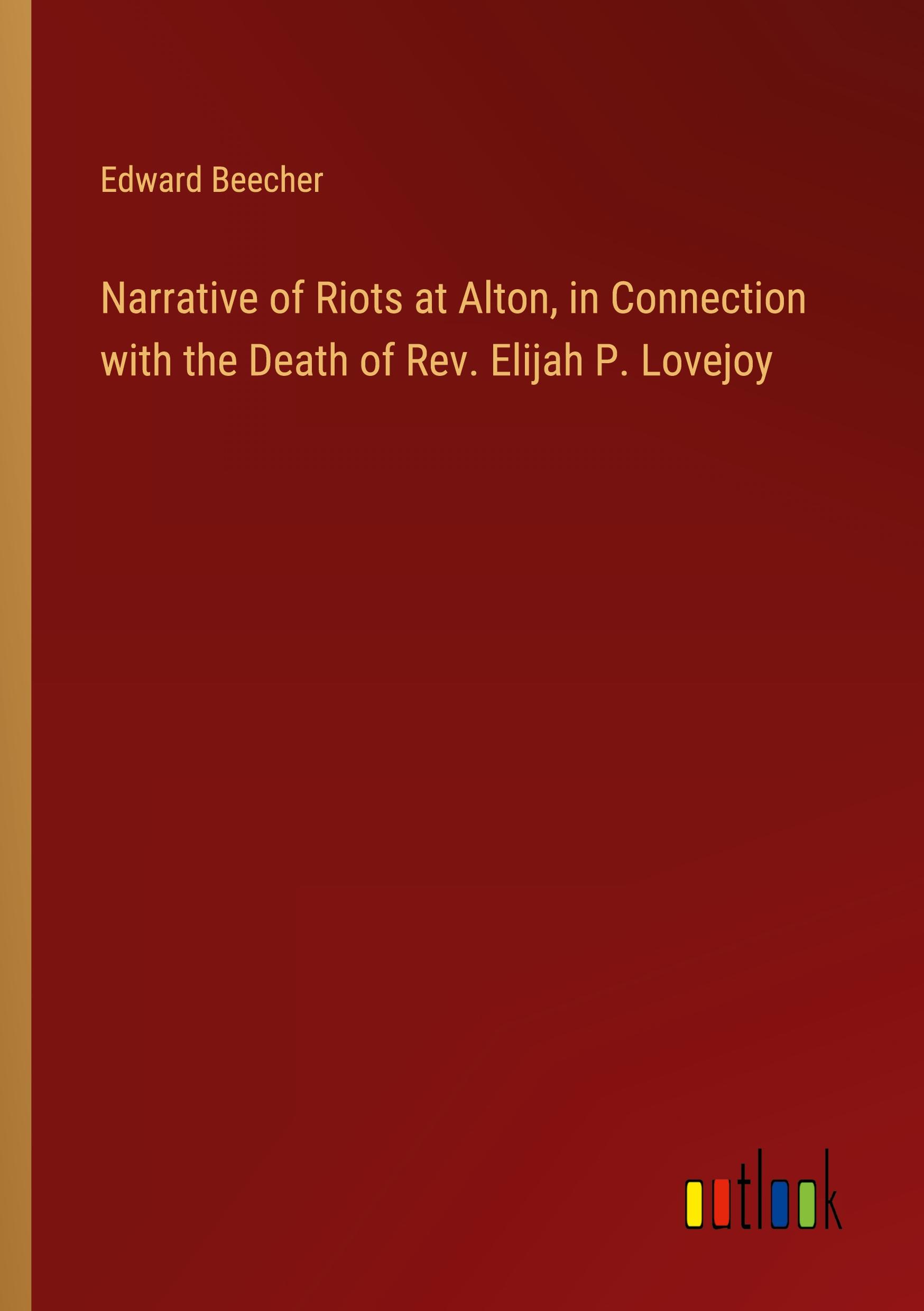 Edward Beecher

Narrative of Riots at Alton, in Connection with the Death of Rev. Elijah P. Lovejoy

outlook